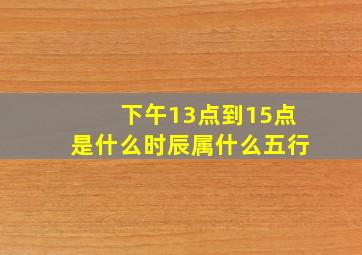 下午13点到15点
是什么时辰属什么五行